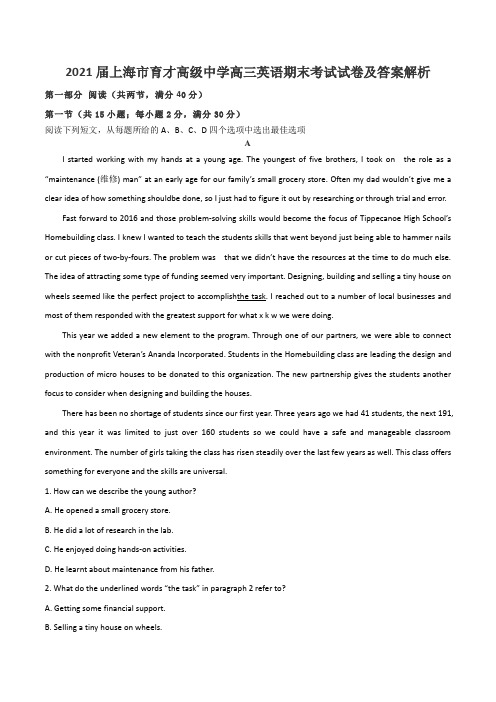 2021 届上海市育才高级中学高三英语期末考试试卷及答案解析

第一部分 阅读（共两节，满分 40 分）

第一节（共 15 小题；每小题 2 分，满分 30 分）

阅读下列短文，从每题所给的 A、B、C、D 四个选项中选出最佳选项

A

I started working with my hands at a young age. The youngest of five brothers, I took on the role as a "maintenance (维修) man" at an early age for our family's small grocery store. Often my dad wouldn't give me a clear idea of how something shouldbe done, so I just had to figure it out by researching or through trial and error.

Fast forward to 2016 and those problem-solving skills would become the focus of Tippecanoe High School's Homebuilding class. I knew I wanted to teach the students skills that went beyond just being able to hammer nails or cut pieces of two-by-fours. The problem was that we didn't have the resources at the time to do much else. The idea of attracting some type of funding seemed very important. Designing, building and selling a tiny house on wheels seemed like the perfect project to accomplishthe task. I reached out to a number of local businesses and most of them responded with the greatest support for what x k w we were doing.

This year we added a new element to the program. Through one of our partners, we were able to connect with the nonprofit Veteran's Ananda Incorporated. Students in the Homebuilding class are leading the design and production of micro houses to be donated to this organization. The new partnership gives the students another focus to consider when designing and building the houses.

There has been no shortage of students since our first year. Three years ago we had 41 students, the next 191, and this year it was limited to just over 160 students so we could have a safe and manageable classroom environment. The number of girls taking the class has risen steadily over the last few years as well. This class offers something for everyone and the skills are universal.

1. How can we describe the young author?

A. He opened a small grocery store.

B. He did a lot of research in the lab.

C. He enjoyed doing hands-on activities.

D. He learnt about maintenance from his father.

2. What do the underlined words "the task" in paragraph 2 refer to?

A. Getting some financial support.

B. Selling a tiny house on wheels.